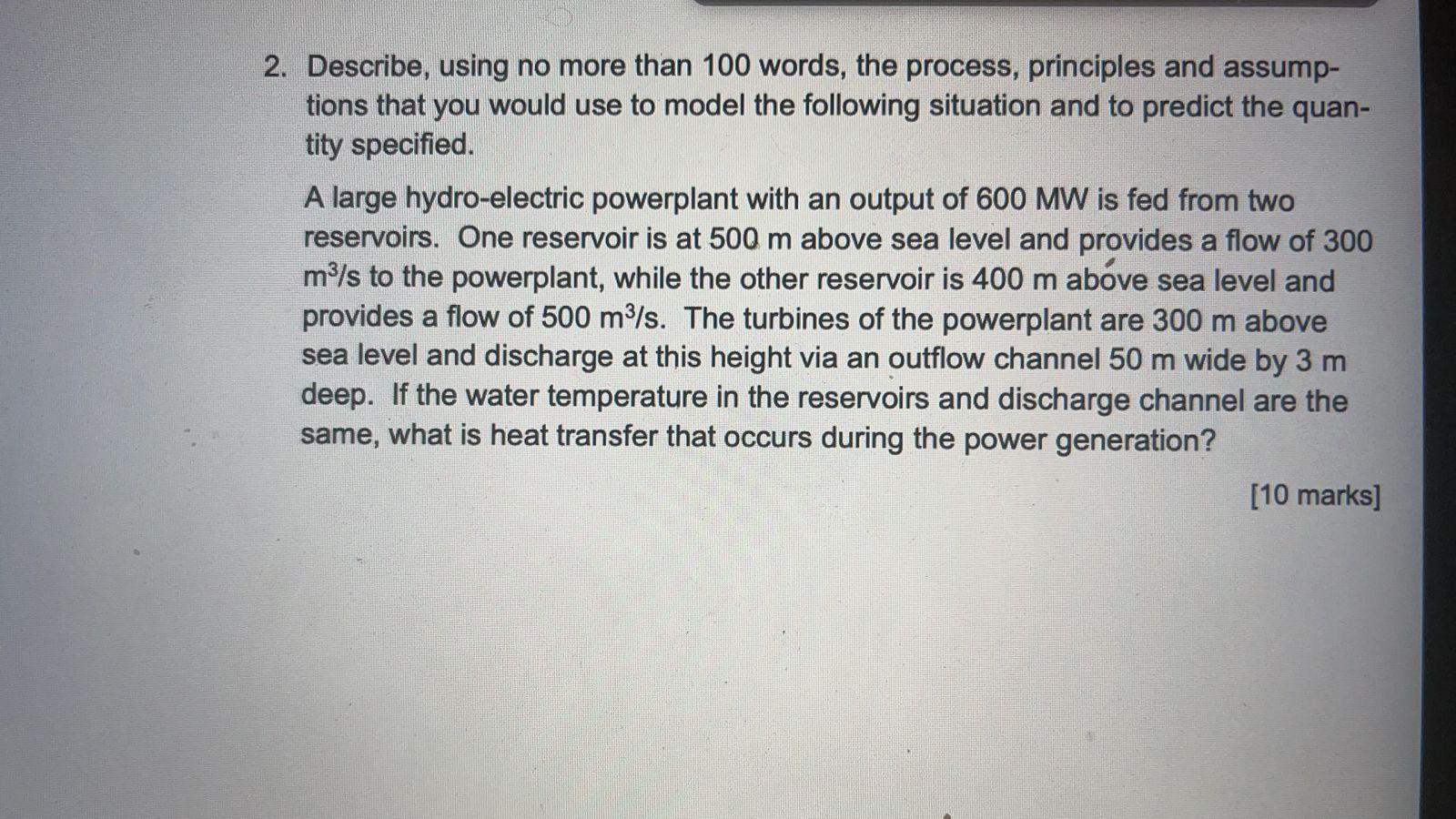 2. Describe, using no more than 100 words, the process, principles and assumptions that you would use to model the following situation and to predict the quantity specified.

A large hydro-electric powerplant with an output of 600 MW is fed from two reservoirs. One reservoir is at 500 m above sea level and provides a flow of 300 $m^3/s$ to the powerplant, while the other reservoir is 400 m above sea level and provides a flow of 500 $m^3/s$. The turbines of the powerplant are 300 m above sea level and discharge at this height via an outflow channel 50 m wide by 3 m deep. If the water temperature in the reservoirs and discharge channel are the same, what is heat transfer that occurs during the power generation?

[10 marks]